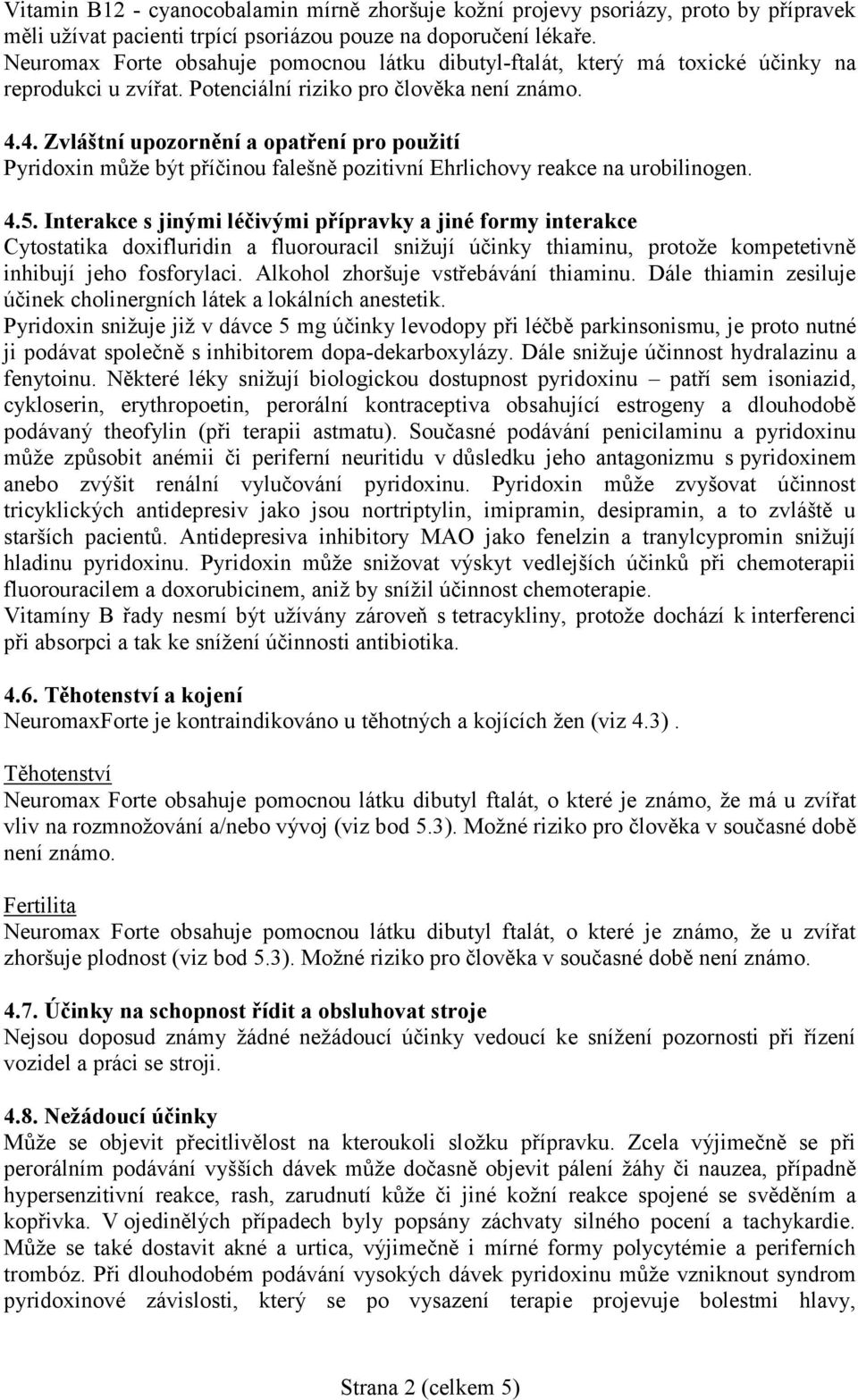 Vitamin B12 - cyanocobalamin mírně zhoršuje kožní projevy psoriázy, proto by přípravek měli užívat pacienti trpící psoriázou pouze na doporučení lékaře.
Neuromax Forte obsahuje pomocnou látku dibutyl-ftalát, který má toxické účinky na reprodukci u zvířat. Potenciální riziko pro člověka není známo.

4.4. Zvláštní upozornění a opatření pro použití
Pyridoxin může být příčinou falešně pozitivní Ehrlichovy reakce na urobilinogen.

4.5. Interakce s jinými léčivými přípravky a jiné formy interakce
Cytostatika doxifluridin a fluorouracil snižují účinky thiaminu, protože kompetetivně inhibují jeho fosforylaci. Alkohol zhoršuje vstřebávání thiaminu. Dále thiamin zesiluje účinek cholinergních látek a lokálních anestetik.
Pyridoxin snižuje již v dávce 5 mg účinky levodopy při léčbě parkinsonismu, je proto nutné ji podávat společně s inhibitorem dopa-dekarboxylázy. Dále snižuje účinnost hydralazinu a fenytoinu. Některé léky snižují biologickou dostupnost pyridoxinu – patří sem isoniazid, cykloserin, erythropoetin, perorální kontraceptiva obsahující estrogeny a dlouhodobě podávaný theofylin (při terapii astmatu). Současné podávání penicilaminu a pyridoxinu může způsobit anémii či periferní neuritidu v důsledku jeho antagonizmu s pyridoxinem anebo zvýšit renální vylučování pyridoxinu. Pyridoxin může zvyšovat účinnost tricyklických antidepresiv jako jsou nortriptylin, imipramin, desipramin, a to zvláště u starších pacientů. Antidepresiva inhibitory MAO jako fenelzin a tranylcypromin snižují hladinu pyridoxinu. Pyridoxin může snižovat výskyt vedlejších účinků při chemoterapii fluorouracilem a doxorubicinem, aniž by snížil účinnost chemoterapie.
Vitamíny B řady nesmí být užívány zároveň s tetracykliny, protože dochází k interferenci při absorpci a tak ke snížení účinnosti antibiotika.

4.6. Těhotenství a kojení
NeuromaxForte je kontraindikováno u těhotných a kojících žen (viz 4.3) .

Těhotenství
Neuromax Forte obsahuje pomocnou látku dibutyl ftalát, o které je známo, že má u zvířat vliv na rozmnožování a/nebo vývoj (viz bod 5.3). Možné riziko pro člověka v současné době není známo.

Fertilita
Neuromax Forte obsahuje pomocnou látku dibutyl ftalát, o které je známo, že u zvířat zhoršuje plodnost (viz bod 5.3). Možné riziko pro člověka v současné době není známo.

4.7. Účinky na schopnost řídit a obsluhovat stroje
Nejsou doposud známy žádné nežádoucí účinky vedoucí ke snížení pozornosti při řízení vozidel a práci se stroji.

4.8. Nežádoucí účinky
Může se objevit přecitlivělost na kteroukoli složku přípravku. Zcela výjimečně se při perorálním podávání vyšších dávek může dočasně objevit pálení žáhy či nauzea, případně hypersenzitivní reakce, rash, zarudnutí kůže či jiné kožní reakce spojené se svěděním a kopřivka. V ojedinělých případech byly popsány záchvaty silného pocení a tachykardie. Může se také dostavit akné a urtica, výjimečně i mírné formy polycytémie a periferních trombóz. Při dlouhodobém podávání vysokých dávek pyridoxinu může vzniknout syndrom pyridoxinové závislosti, který se po vysazení terapie projevuje bolestmi hlavy,

Strana 2 (celkem 5)